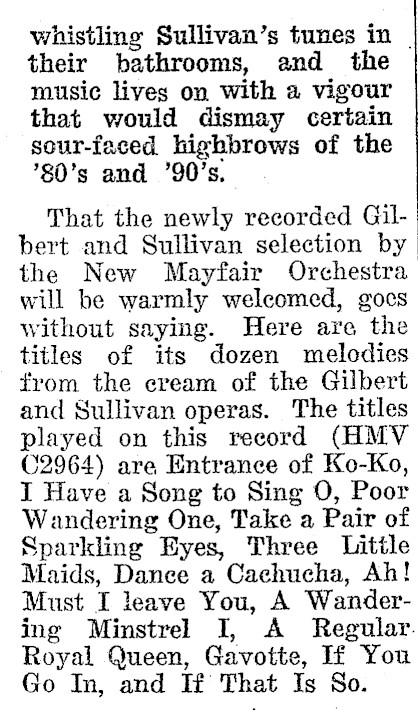 whistling Sullivan's tunes in their bathrooms, and the music lives on with a vigour that would dismay certain sour-faced highbrows of the '80's and '90's.

That the newly recorded Gilbert and Sullivan selection by the New Mayfair Orchestra will be warmly welcomed, goes without saying. Here are the titles of its dozen melodies from the cream of the Gilbert and Sullivan operas. The titles played on this record (HMV C2964) are Entrance of Ko-Ko, I Have a Song to Sing O, Poor Wandering One, Take a Pair of Sparkling Eyes, Three Little Maids, Dance a Cachucha, Ah! Must I leave You, A Wandering Minstrel I, A Regular Royal Queen, Gavotte, If You Go In, and If That Is So.